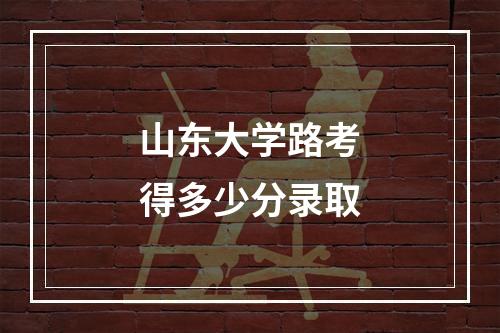 山东大学路考
得多少分录取